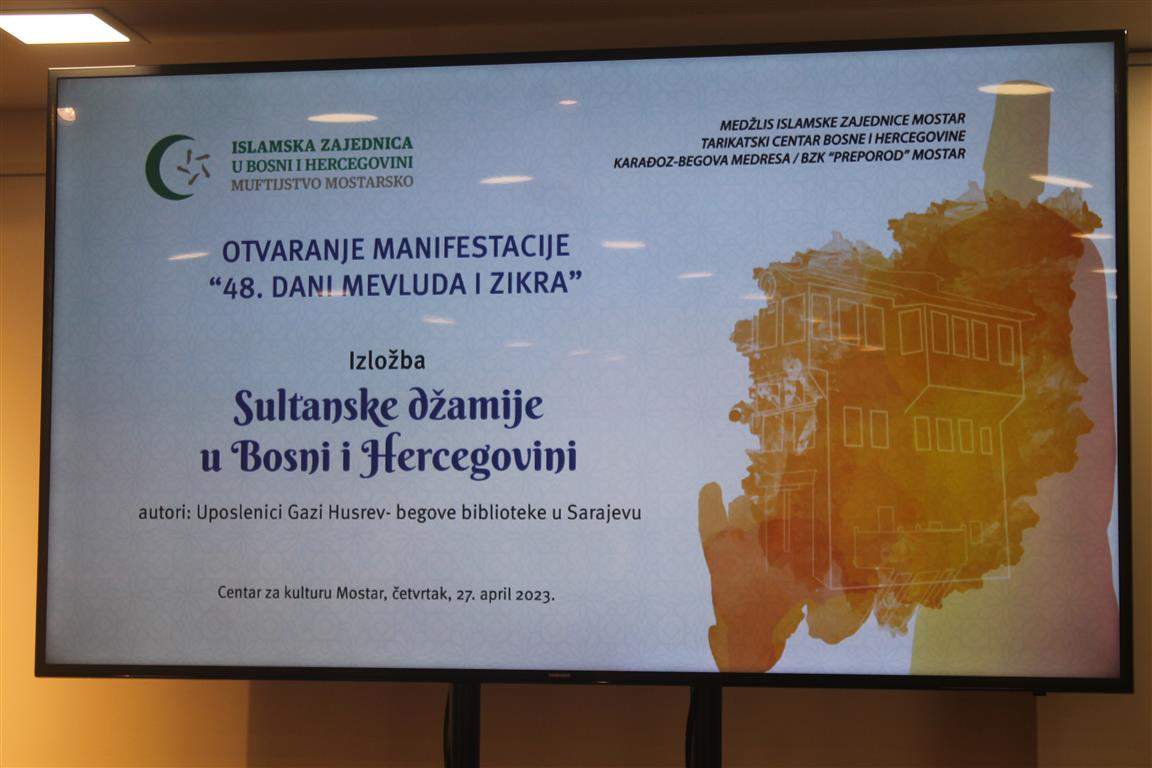 ISLAMSKA ZAJEDNICA
U BOSNI I HERCEGOVINI
MUFTIJSTVO MOSTARSKO

MEDŽLIS ISLAMSKE ZAJEDNICE MOSTAR
TARIKATSKI CENTAR BOSNE I HERCEGOVINE
KARAĐOZ-BEGOVA MEDRESA / BZK "PREPOROD" MOSTAR

OTVARANJE MANIFESTACIJE
"48. DANI MEVLUDA I ZIKRA"

Izložba
Sultanske džamije
u Bosni i Hercegovini

autori: Uposlenici Gazi Husrev- begove biblioteke u Sarajevu

Centar za kulturu Mostar, četvrtak, 27. april 2023.